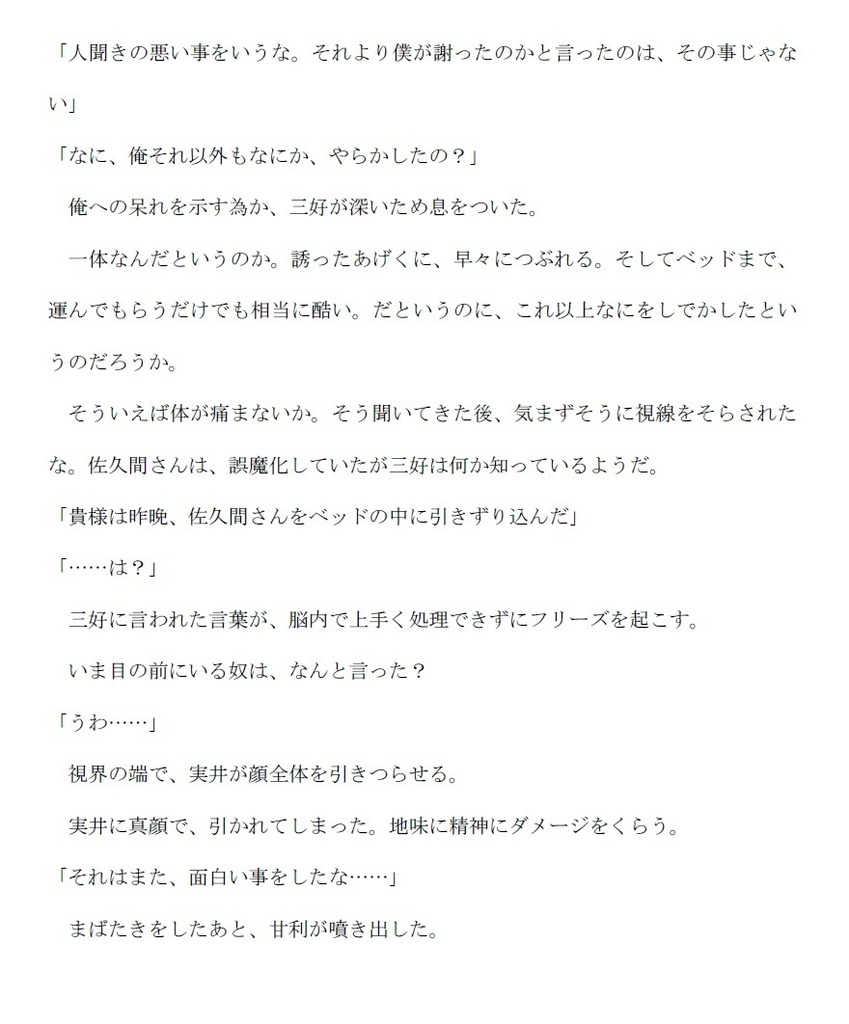 「人聞きの悪い事をいうな。それより僕が謝ったのかと言ったのは、その事じゃない」

「なに、俺それ以外もなにか、やらかしたの？」

俺への呆れを示す為か、三好が深いため息をついた。

一体なんだというのか。誘ったあげくに、早々につぶれる。そしてベッドまで、運んでもらうだけでも相当に酷い。だというのに、これ以上なにをしでかしたというのだろうか。

そういえば体が痛まないか。そう聞いてきた後、気まずそうに視線をそらされたな。佐久間さんは、誤魔化していたが三好は何か知っているようだ。

「貴様は昨晩、佐久間さんをベッドの中に引きずり込んだ」

「……は？」

三好に言われた言葉が、脳内で上手く処理できずにフリーズを起こす。

いま目の前にいる奴は、なんと言った？

「うわ……」

視界の端で、実井が顔全体を引きつらせる。

実井に真顔で、引かれてしまった。地味に精神にダメージをくらう。

「それはまた、面白い事をしたな……」

まばたきをしたあと、甘利が噴き出した。